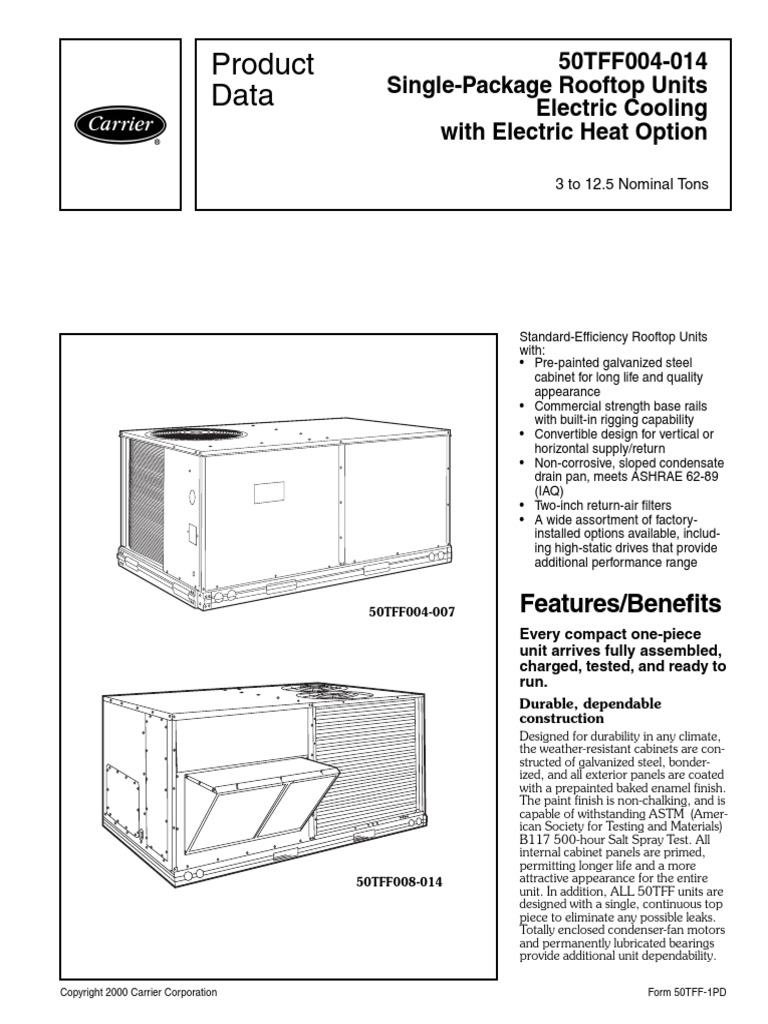 Carrier®

Product Data

50TFF004-014
Single-Package Rooftop Units
Electric Cooling
with Electric Heat Option

3 to 12.5 Nominal Tons

50TFF004-007

50TFF008-014

Standard-Efficiency Rooftop Units with:
• Pre-painted galvanized steel cabinet for long life and quality appearance
• Commercial strength base rails with built-in rigging capability
• Convertible design for vertical or horizontal supply/return
• Non-corrosive, sloped condensate drain pan, meets ASHRAE 62-89 (IAQ)
• Two-inch return-air filters
• A wide assortment of factory-installed options available, including high-static drives that provide additional performance range

Features/Benefits

Every compact one-piece unit arrives fully assembled, charged, tested, and ready to run.

Durable, dependable construction

Designed for durability in any climate, the weather-resistant cabinets are constructed of galvanized steel, bonderized, and all exterior panels are coated with a prepainted baked enamel finish. The paint finish is non-chalking, and is capable of withstanding ASTM (American Society for Testing and Materials) B117 500-hour Salt Spray Test. All internal cabinet panels are primed, permitting longer life and a more attractive appearance for the entire unit. In addition, ALL 50TFF units are designed with a single, continuous top piece to eliminate any possible leaks. Totally enclosed condenser-fan motors and permanently lubricated bearings provide additional unit dependability.

Copyright 2000 Carrier Corporation

Form 50TFF-1PD